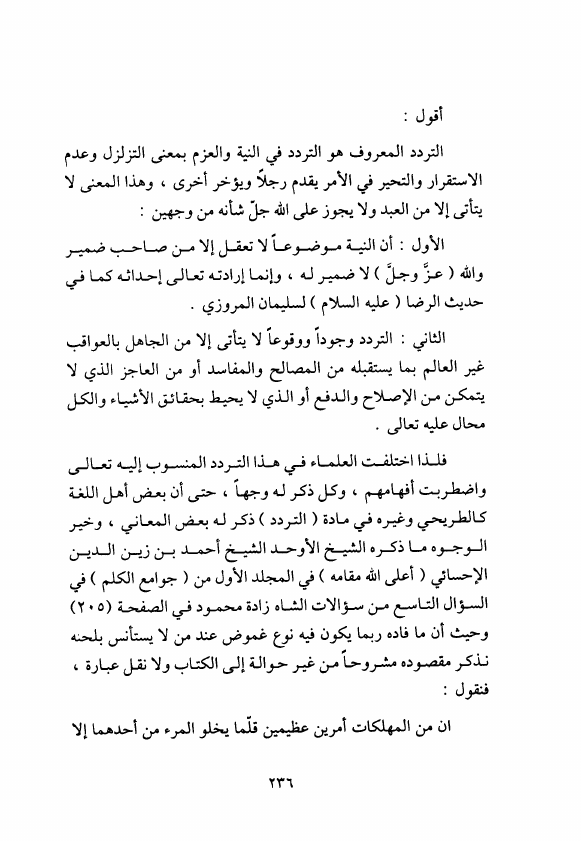 أقول :

التردد المعروف هو التردد في النية والعزم بمعنى التزلزل وعدم الاستقرار والتحير في الأمر يقدم رجلاً ويؤخر أخرى ، وهذا المعنى لا يتأتى إلا من العبد ولا يجوز على الله جلّ شأنه من وجهين :

الأول : أن النية موضوعاً لا تعقل إلا من صاحب ضمير والله ( عزّ وجلّ ) لا ضمير له ، وإنما إرادته تعالى إحداثه كما في حديث الرضا ( عليه السلام ) لسليمان المروزي .

الثاني : التردد وجوداً ووقوعاً لا يتأتى إلا من الجاهل بالعواقب غير العالم بما يستقبله من المصالح والمفاسد أو من العاجز الذي لا يتمكن من الإصلاح والدفع أو الذي لا يحيط بحقائق الأشياء والكل محال عليه تعالى .

فلذا اختلفت العلماء في هذا التردد المنسوب إليه تعالى واضطربت أفهامهم ، وكل ذكر له وجهاً ، حتى أن بعض أهل اللغة كالطريحي وغيره في مادة ( التردد ) ذكر له بعض المعاني ، وخير الوجوه ما ذكره الشيخ الأوحد الشيخ أحمد بن زين الدين الإحسائي ( أعلى الله مقامه ) في المجلد الأول من ( جوامع الكلم ) في السؤال التاسع من سؤالات الشاه زادة محمود في الصفحة (٢٠٥) وحيث أن ما فاده ربما يكون فيه نوع غموض عند من لا يستأنس بلحنه نذكر مقصوده مشروحاً من غير حوالة إلى الكتاب ولا نقل عبارة ، فنقول :

ان من المهلكات أمرين عظيمين قلّما يخلو المرء من أحدهما إلا

٢٣٦